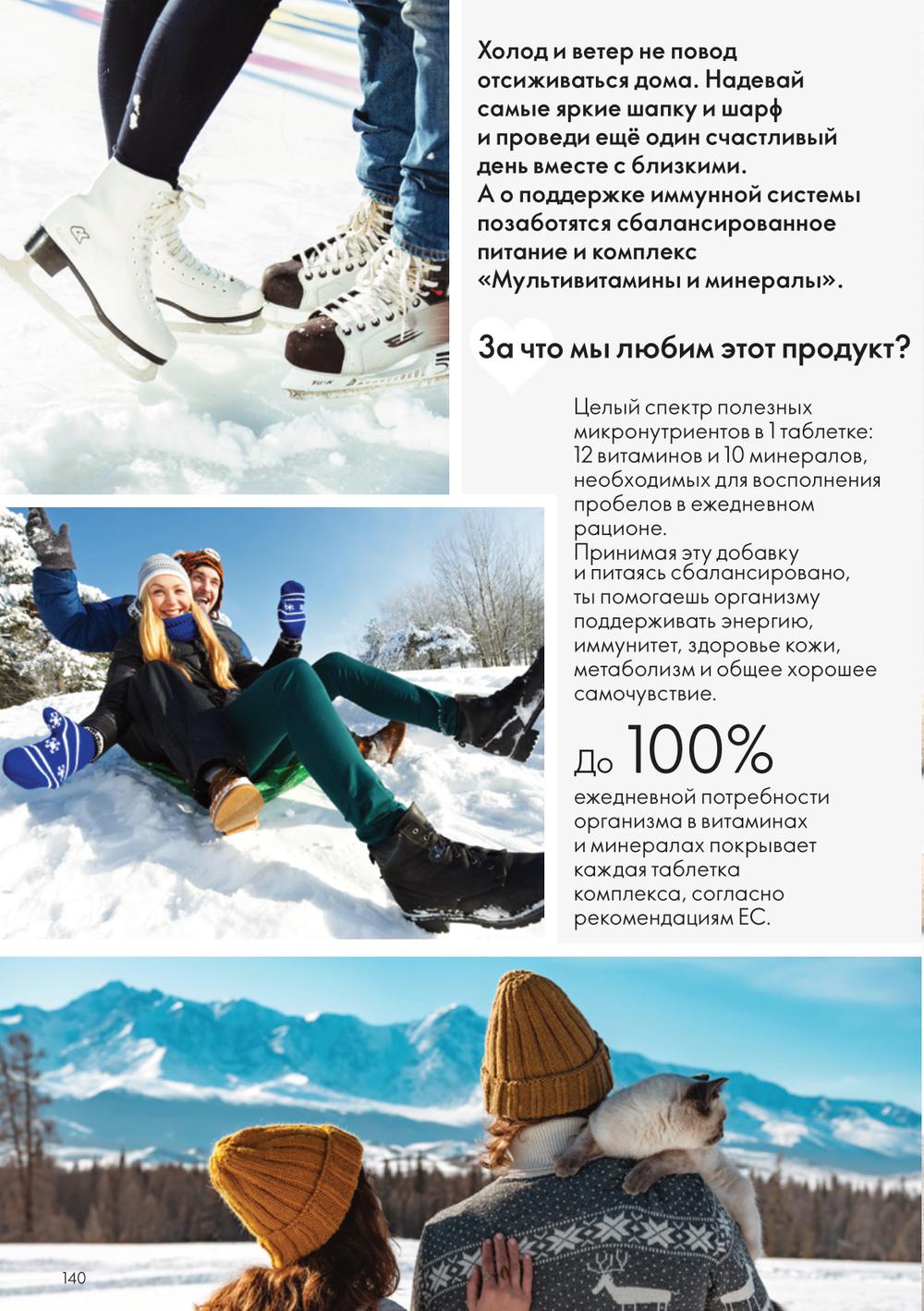 Холод и ветер не повод отсиживаться дома. Надевай самые яркие шапку и шарф и проведи ещё один счастливый день вместе с близкими. А о поддержке иммунной системы позаботятся сбалансированное питание и комплекс «Мультивитамины и минералы».

За что мы любим этот продукт?

Целый спектр полезных микронутриентов в 1 таблетке: 12 витаминов и 10 минералов, необходимых для восполнения пробелов в ежедневном рационе. Принимая эту добавку и питаясь сбалансировано, ты помогаешь организму поддерживать энергию, иммунитет, здоровье кожи, метаболизм и общее хорошее самочувствие.

До 100%

ежедневной потребности организма в витаминах и минералах покрывает каждая таблетка комплекса, согласно рекомендациям ЕС.

140